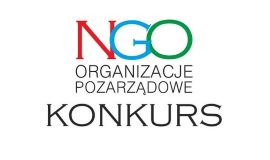 NGO
ORGANIZACJE POZARZĄDOWE
KONKURS